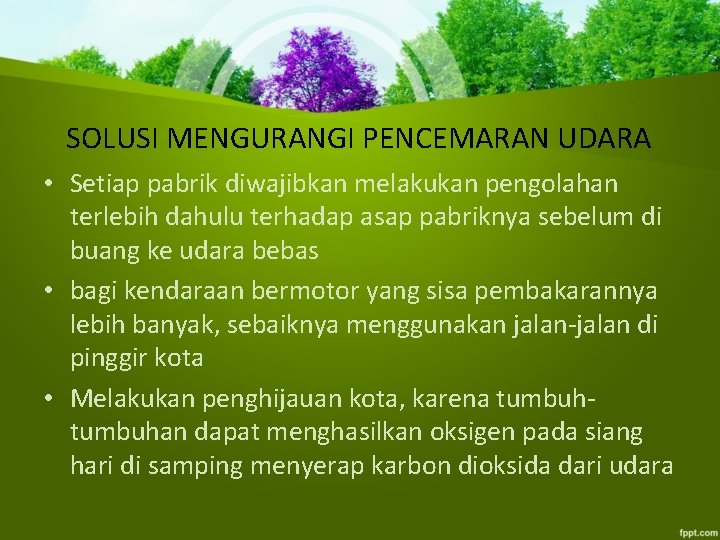 SOLUSI MENGURANGI PENCEMARAN UDARA

• Setiap pabrik diwajibkan melakukan pengolahan terlebih dahulu terhadap asap pabriknya sebelum di buang ke udara bebas

• bagi kendaraan bermotor yang sisa pembakarannya lebih banyak, sebaiknya menggunakan jalan-jalan di pinggir kota

• Melakukan penghijauan kota, karena tumbuh-tumbuhan dapat menghasilkan oksigen pada siang hari di samping menyerap karbon dioksida dari udara

fppt.com